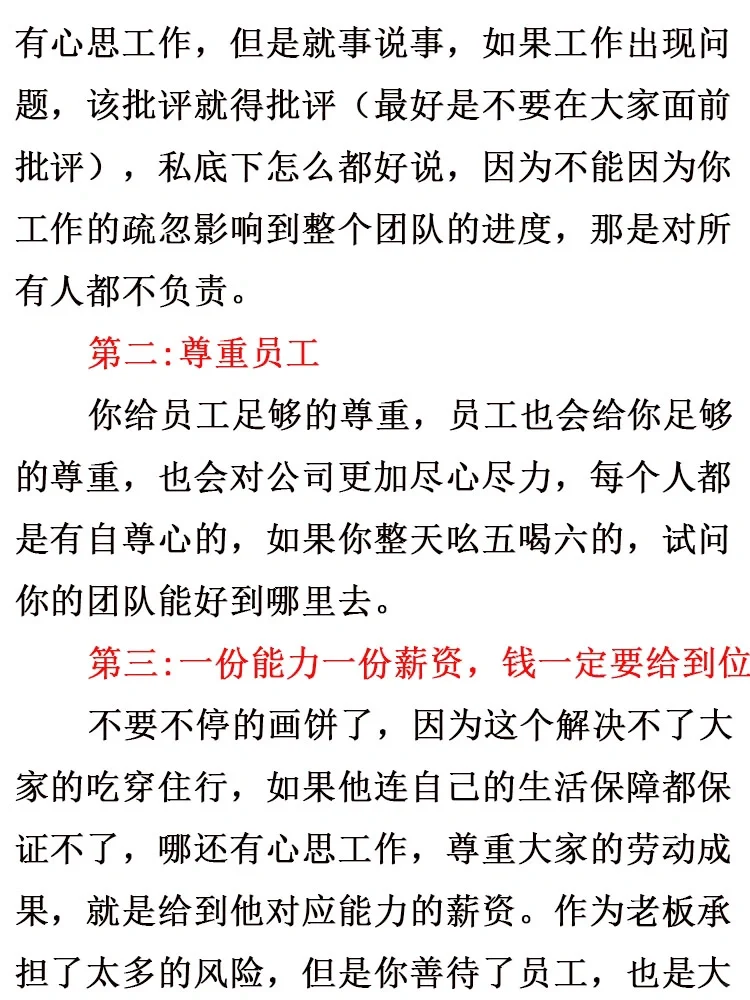 有心思工作，但是就事说事，如果工作出现问题，该批评就得批评（最好是不要在大家面前批评），私底下怎么都好说，因为不能因为你工作的疏忽影响到整个团队的进度，那是对所有人都不负责。

第二:尊重员工

你给员工足够的尊重，员工也会给你足够的尊重，也会对公司更加尽心尽力，每个人都是有自尊心的，如果你整天吆五喝六的，试问你的团队能好到哪里去。

第三:一份能力一份薪资，钱一定要给到位

不要不停的画饼了，因为这个解决不了大家的吃穿住行，如果他连自己的生活保障都保证不了，哪还有心思工作，尊重大家的劳动成果，就是给到他对应能力的薪资。作为老板承担了太多的风险，但是你善待了员工，也是大